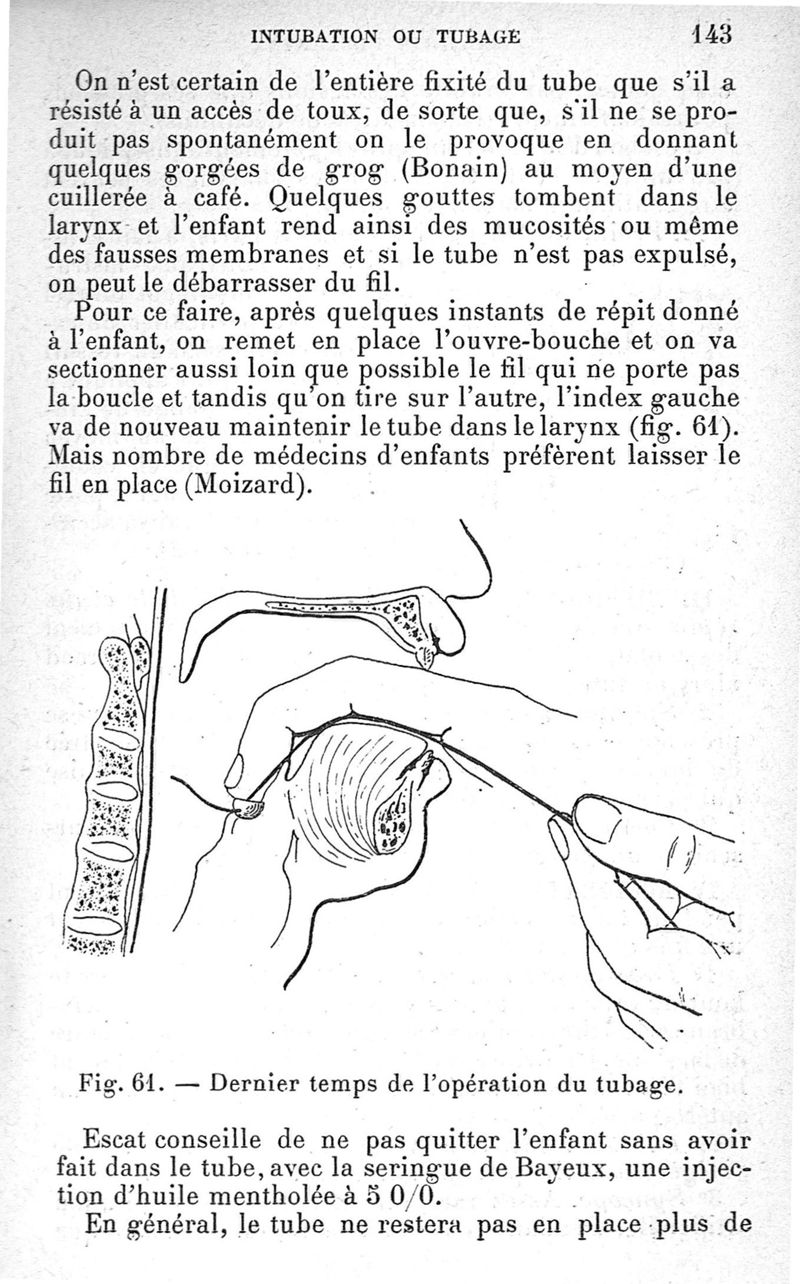 INTUBATION OU TUBAGE 143

On n'est certain de l'entière fixité du tube que s'il a résisté à un accès de toux, de sorte que, s'il ne se produit pas spontanément on le provoque en donnant quelques gorgées de grog (Bonain) au moyen d'une cuillerée à café. Quelques gouttes tombent dans le larynx et l'enfant rend ainsi des mucosités ou même des fausses membranes et si le tube n'est pas expulsé, on peut le débarrasser du fil.

Pour ce faire, après quelques instants de répit donné à l'enfant, on remet en place l'ouvre-bouche et on va sectionner aussi loin que possible le fil qui ne porte pas la boucle et tandis qu'on tire sur l'autre, l'index gauche va de nouveau maintenir le tube dans le larynx (fig. 61). Mais nombre de médecins d'enfants préfèrent laisser le fil en place (Moizard).

Fig. 61. — Dernier temps de l'opération du tubage.

Escat conseille de ne pas quitter l'enfant sans avoir fait dans le tube, avec la seringue de Bayeux, une injection d'huile mentholée à 5 0/0.

En général, le tube ne restera pas en place plus de